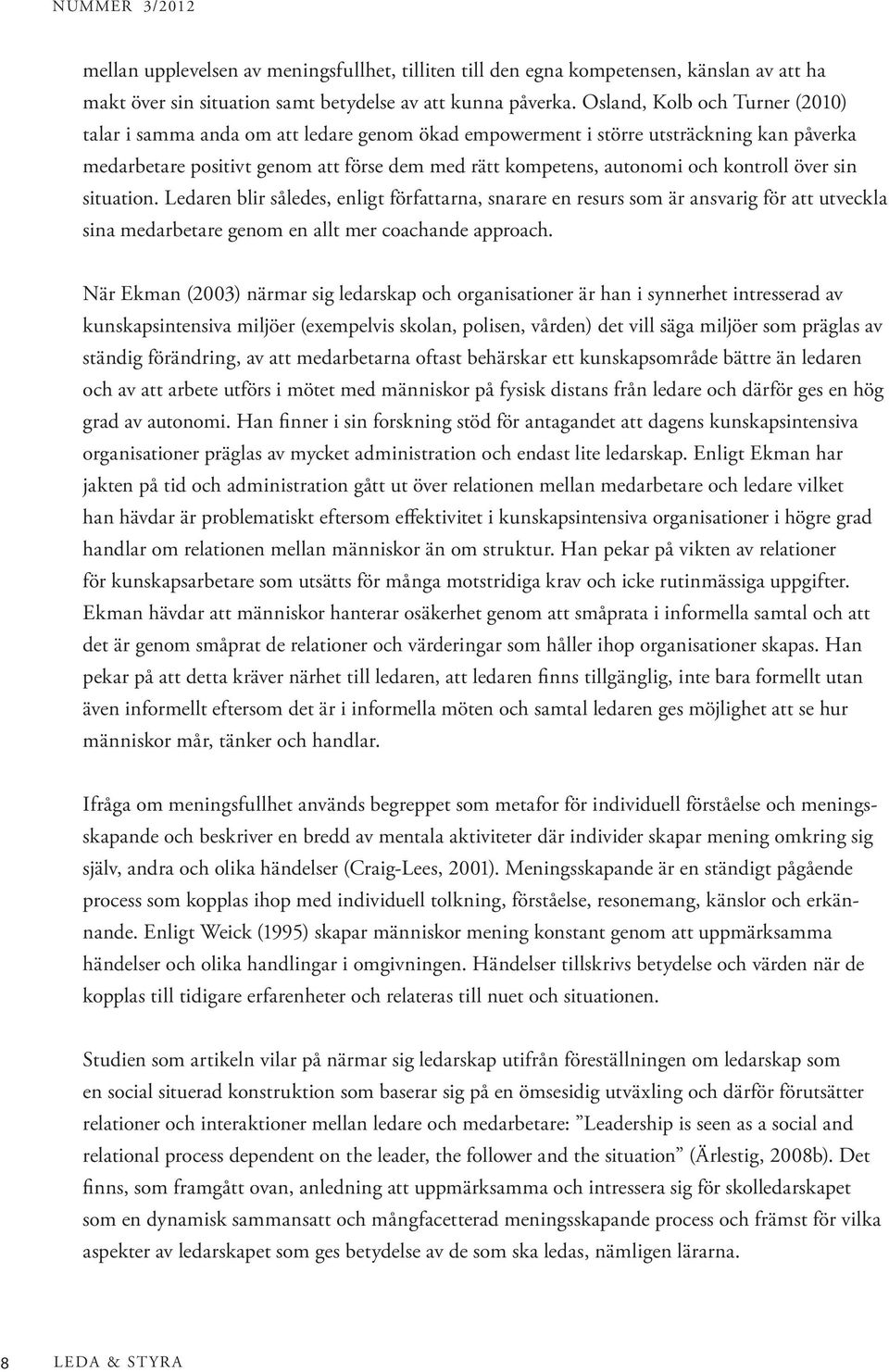 NUMMER 3/2012

mellan upplevelsen av meningsfullhet, tilliten till den egna kompetensen, känslan av att ha makt över sin situation samt betydelse av att kunna påverka. Osland, Kolb och Turner (2010) talar i samma anda om att ledare genom ökad empowerment i större utsträckning kan påverka medarbetare positivt genom att förse dem med rätt kompetens, autonomi och kontroll över sin situation. Ledaren blir således, enligt författarna, snarare en resurs som är ansvarig för att utveckla sina medarbetare genom en allt mer coachande approach.

När Ekman (2003) närmar sig ledarskap och organisationer är han i synnerhet intresserad av kunskapsintensiva miljöer (exempelvis skolan, polisen, vården) det vill säga miljöer som präglas av ständig förändring, av att medarbetarna oftast behärskar ett kunskapsområde bättre än ledaren och av att arbete utförs i mötet med människor på fysisk distans från ledare och därför ges en hög grad av autonomi. Han finner i sin forskning stöd för antagandet att dagens kunskapsintensiva organisationer präglas av mycket administration och endast lite ledarskap. Enligt Ekman har jakten på tid och administration gått ut över relationen mellan medarbetare och ledare vilket han hävdar är problematiskt eftersom effektivitet i kunskapsintensiva organisationer i högre grad handlar om relationen mellan människor än om struktur. Han pekar på vikten av relationer för kunskapsarbetare som utsätts för många motstridiga krav och icke rutinmässiga uppgifter. Ekman hävdar att människor hanterar osäkerhet genom att småprata i informella samtal och att det är genom småprat de relationer och värderingar som håller ihop organisationer skapas. Han pekar på att detta kräver närhet till ledaren, att ledaren finns tillgänglig, inte bara formellt utan även informellt eftersom det är i informella möten och samtal ledaren ges möjlighet att se hur människor mår, tänker och handlar.

Ifråga om meningsfullhet används begreppet som metafor för individuell förståelse och meningsskapande och beskriver en bredd av mentala aktiviteter där individer skapar mening omkring sig själv, andra och olika händelser (Craig-Lees, 2001). Meningsskapande är en ständigt pågående process som kopplas ihop med individuell tolkning, förståelse, resonemang, känslor och erkännande. Enligt Weick (1995) skapar människor mening konstant genom att uppmärksamma händelser och olika handlingar i omgivningen. Händelser tillskrivs betydelse och värden när de kopplas till tidigare erfarenheter och relateras till nuet och situationen.

Studien som artikeln vilar på närmar sig ledarskap utifrån föreställningen om ledarskap som en social situerad konstruktion som baserar sig på en ömsesidig utväxling och därför förutsätter relationer och interaktioner mellan ledare och medarbetare: ”Leadership is seen as a social and relational process dependent on the leader, the follower and the situation” (Ärlestig, 2008b). Det finns, som framgått ovan, anledning att uppmärksamma och intressera sig för skolledarskapet som en dynamisk sammansatt och mångfacetterad meningsskapande process och främst för vilka aspekter av ledarskapet som ges betydelse av de som ska ledas, nämligen lärarna.

8 LEDA & STYRA